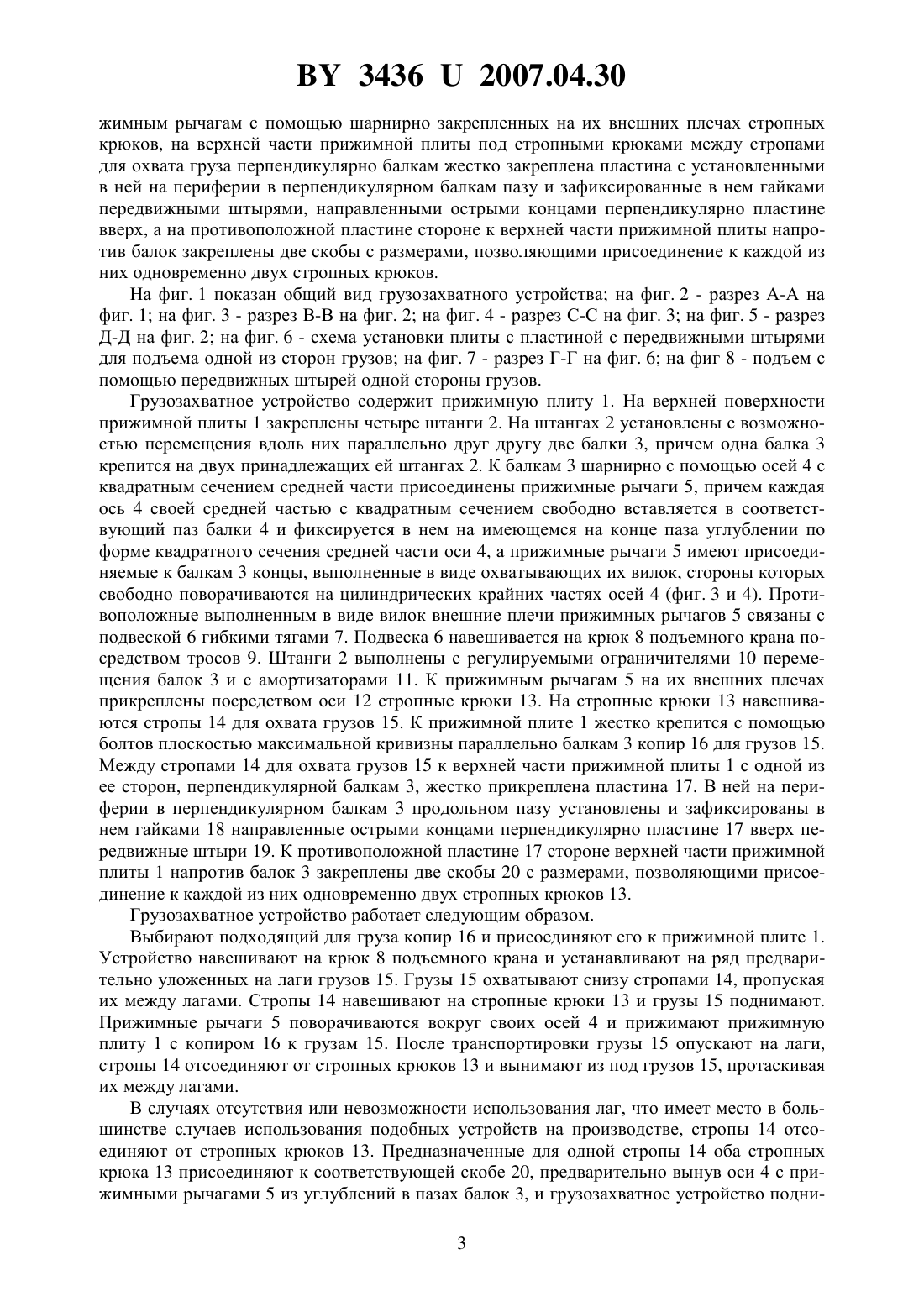 BY 3436 U 2007.04.30

жимным рычагам с помощью шарнирно закрепленных на их внешних плечах стропных крюков, на верхней части прижимной плиты под стропными крюками между стропами для охвата груза перпендикулярно балкам жестко закреплена пластина с установленными в ней на периферии в перпендикулярном балкам пазу и зафиксированные в нем гайками передвижными штырями, направленными острыми концами перпендикулярно пластине вверх, а на противоположной пластине стороне к верхней части прижимной плиты напротив балок закреплены две скобы с размерами, позволяющими присоединение к каждой из них одновременно двух стропных крюков.

На фиг. 1 показан общий вид грузозахватного устройства; на фиг. 2 - разрез А-А на фиг. 1; на фиг. 3 - разрез В-В на фиг. 2; на фиг. 4 - разрез С-С на фиг. 3; на фиг. 5 - разрез Д-Д на фиг. 2; на фиг. 6 - схема установки плиты с пластиной с передвижными штырями для подъема одной из сторон грузов; на фиг. 7 - разрез Г-Г на фиг. 6; на фиг 8 - подъем с помощью передвижных штырей одной стороны грузов.

Грузозахватное устройство содержит прижимную плиту 1. На верхней поверхности прижимной плиты 1 закреплены четыре штанги 2. На штангах 2 установлены с возможностью перемещения вдоль них параллельно друг другу две балки 3, причем одна балка 3 крепится на двух принадлежащих ей штангах 2. К балкам 3 шарнирно с помощью осей 4 с квадратным сечением средней части присоединены прижимные рычаги 5, причем каждая ось 4 своей средней частью с квадратным сечением свободно вставляется в соответствующий паз балки 4 и фиксируется в нем на имеющемся на конце паза углублении по форме квадратного сечения средней части оси 4, а прижимные рычаги 5 имеют присоединяемые к балкам 3 концы, выполненные в виде охватывающих их вилок, стороны которых свободно поворачиваются на цилиндрических крайних частях осей 4 (фиг. 3 и 4). Противоположные выполненным в виде вилок внешние плечи прижимных рычагов 5 связаны с подвеской 6 гибкими тягами 7. Подвеска 6 навешивается на крюк 8 подъемного крана посредством тросов 9. Штанги 2 выполнены с регулируемыми ограничителями 10 перемещения балок 3 и с амортизаторами 11. К прижимным рычагам 5 на их внешних плечах прикреплены посредством оси 12 стропные крюки 13. На стропные крюки 13 навешиваются стропы 14 для охвата грузов 15. К прижимной плите 1 жестко крепится с помощью болтов плоскостью максимальной кривизны параллельно балкам 3 копир 16 для грузов 15. Между стропами 14 для охвата грузов 15 к верхней части прижимной плиты 1 с одной из ее сторон, перпендикулярной балкам 3, жестко прикреплена пластина 17. В ней на периферии в перпендикулярном балкам 3 продольном пазу установлены и зафиксированы в нем гайками 18 направленные острыми концами перпендикулярно пластине 17 вверх передвижные штыри 19. К противоположной пластине 17 стороне верхней части прижимной плиты 1 напротив балок 3 закреплены две скобы 20 с размерами, позволяющими присоединение к каждой из них одновременно двух стропных крюков 13.

Грузозахватное устройство работает следующим образом.

Выбирают подходящий для груза копир 16 и присоединяют его к прижимной плите 1. Устройство навешивают на крюк 8 подъемного крана и устанавливают на ряд предварительно уложенных на лаги грузов 15. Грузы 15 охватывают снизу стропами 14, пропуская их между лагами. Стропы 14 навешивают на стропные крюки 13 и грузы 15 поднимают. Прижимные рычаги 5 поворачиваются вокруг своих осей 4 и прижимают прижимную плиту 1 с копиром 16 к грузам 15. После транспортировки грузы 15 опускают на лаги, стропы 14 отсоединяют от стропных крюков 13 и вынимают из под грузов 15, протаскивая их между лагами.

В случаях отсутствия или невозможности использования лаг, что имеет место в большинстве случаев использования подобных устройств на производстве, стропы 14 отсоединяют от стропных крюков 13. Предназначенные для одной стропы 14 оба стропных крюка 13 присоединяют к соответствующей скобе 20, предварительно вынув оси 4 с прижимными рычагами 5 из углублений в пазах балок 3, и грузозахватное устройство подни-

3